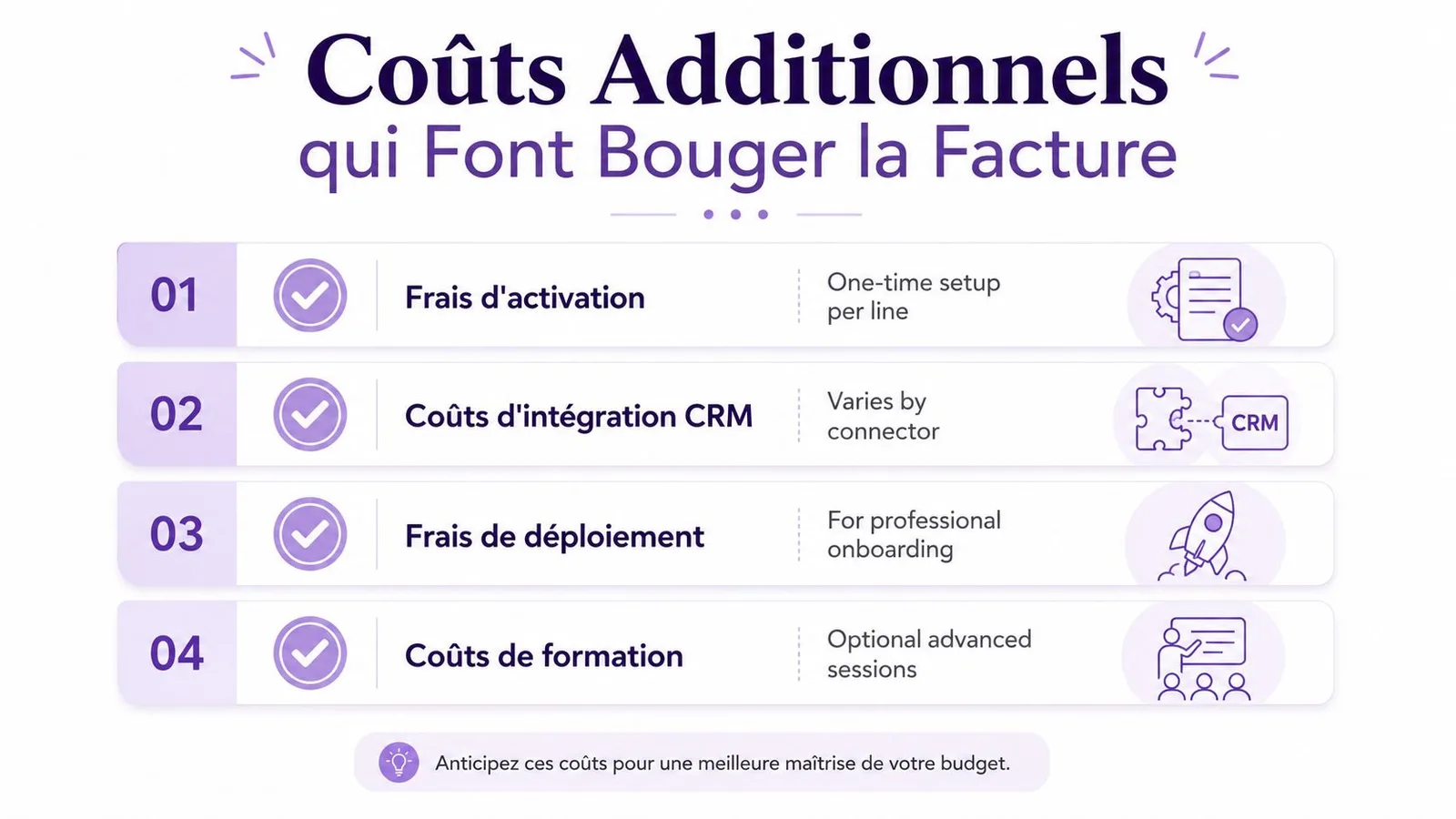 Coûts Additionnels
qui Font Bouger la Facture

01 Frais d'activation One-time setup per line

02 Coûts d'intégration CRM Varies by connector CRM

03 Frais de déploiement For professional onboarding

04 Coûts de formation Optional advanced sessions

Anticipez ces coûts pour une meilleure maîtrise de votre budget.